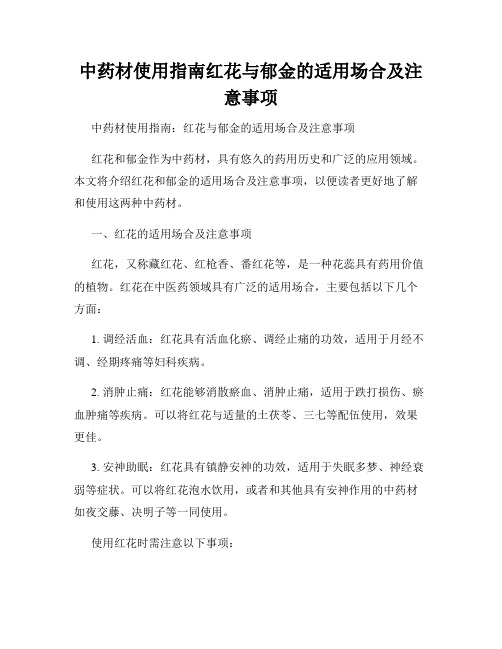 中药材使用指南红花与郁金的适用场合及注意事项

中药材使用指南：红花与郁金的适用场合及注意事项

红花和郁金作为中药材，具有悠久的药用历史和广泛的应用领域。本文将介绍红花和郁金的适用场合及注意事项，以便读者更好地了解和使用这两种中药材。

一、红花的适用场合及注意事项

红花，又称藏红花、红枪香、番红花等，是一种花蕊具有药用价值的植物。红花在中医药领域具有广泛的适用场合，主要包括以下几个方面：

1. 调经活血：红花具有活血化瘀、调经止痛的功效，适用于月经不调、经期疼痛等妇科疾病。

2. 消肿止痛：红花能够消散瘀血、消肿止痛，适用于跌打损伤、瘀血肿痛等疾病。可以将红花与适量的土茯苓、三七等配伍使用，效果更佳。

3. 安神助眠：红花具有镇静安神的功效，适用于失眠多梦、神经衰弱等症状。可以将红花泡水饮用，或者和其他具有安神作用的中药材如夜交藤、决明子等一同使用。

使用红花时需注意以下事项：